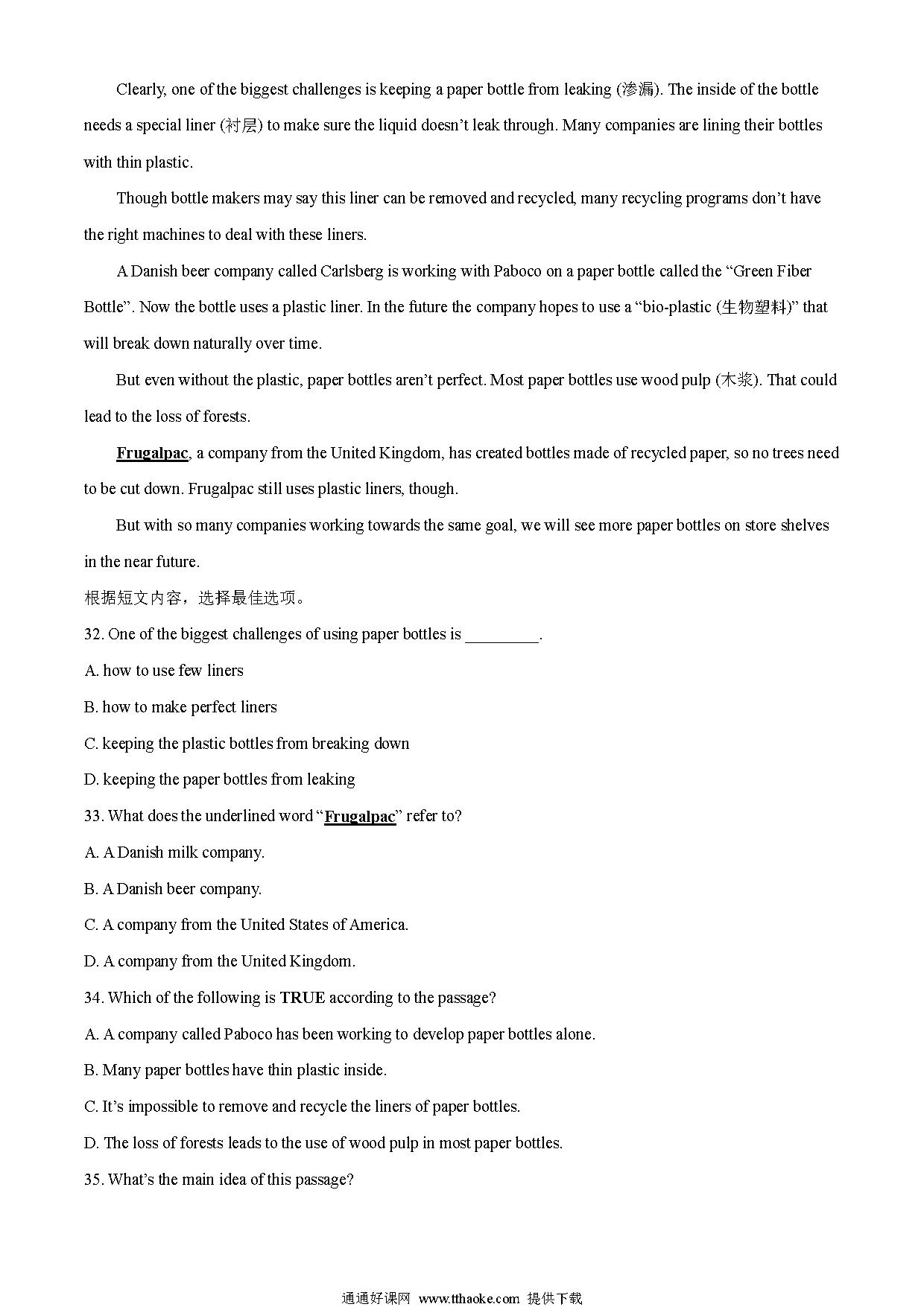 Clearly, one of the biggest challenges is keeping a paper bottle from leaking (渗漏). The inside of the bottle needs a special liner (衬层) to make sure the liquid doesn't leak through. Many companies are lining their bottles with thin plastic.

Though bottle makers may say this liner can be removed and recycled, many recycling programs don't have the right machines to deal with these liners.

A Danish beer company called Carlsberg is working with Paboco on a paper bottle called the "Green Fiber Bottle". Now the bottle uses a plastic liner. In the future the company hopes to use a "bio-plastic (生物塑料)" that will break down naturally over time.

But even without the plastic, paper bottles aren't perfect. Most paper bottles use wood pulp (木浆). That could lead to the loss of forests.

Frugalpac, a company from the United Kingdom, has created bottles made of recycled paper, so no trees need to be cut down. Frugalpac still uses plastic liners, though.

But with so many companies working towards the same goal, we will see more paper bottles on store shelves in the near future.

根据短文内容，选择最佳选项。

32. One of the biggest challenges of using paper bottles is ________.

A. how to use few liners

B. how to make perfect liners

C. keeping the plastic bottles from breaking down

D. keeping the paper bottles from leaking

33. What does the underlined word "Frugalpac" refer to?

A. A Danish milk company.

B. A Danish beer company.

C. A company from the United States of America.

D. A company from the United Kingdom.

34. Which of the following is TRUE according to the passage?

A. A company called Paboco has been working to develop paper bottles alone.

B. Many paper bottles have thin plastic inside.

C. It's impossible to remove and recycle the liners of paper bottles.

D. The loss of forests leads to the use of wood pulp in most paper bottles.

35. What's the main idea of this passage?

通通好课网 www.tthaoke.com 提供下载